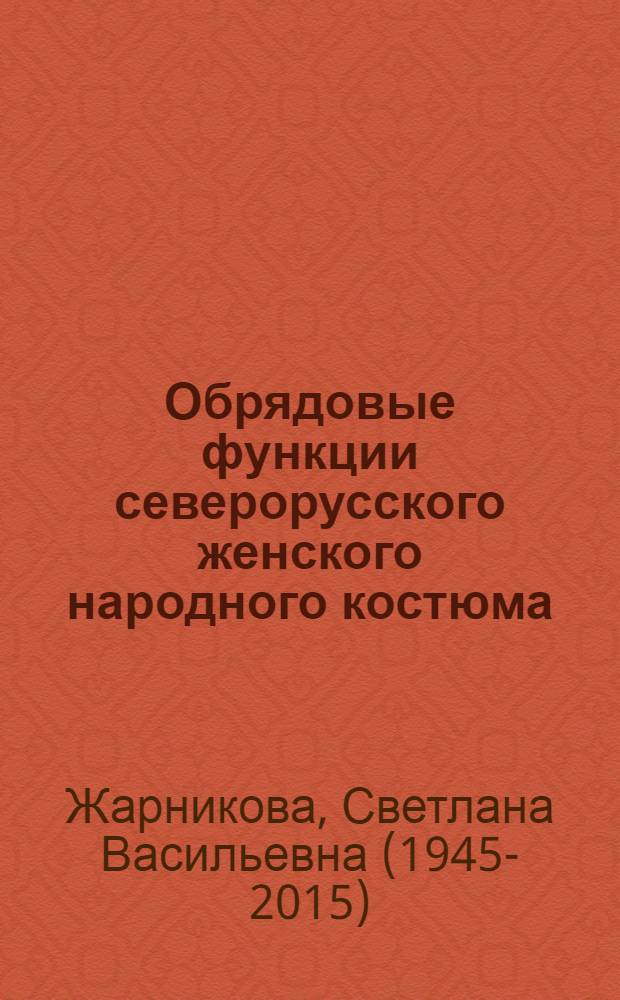 Обрядовые функции северорусского женского народного костюма

Жарникова, Светлана Васильевна (1945-2015)